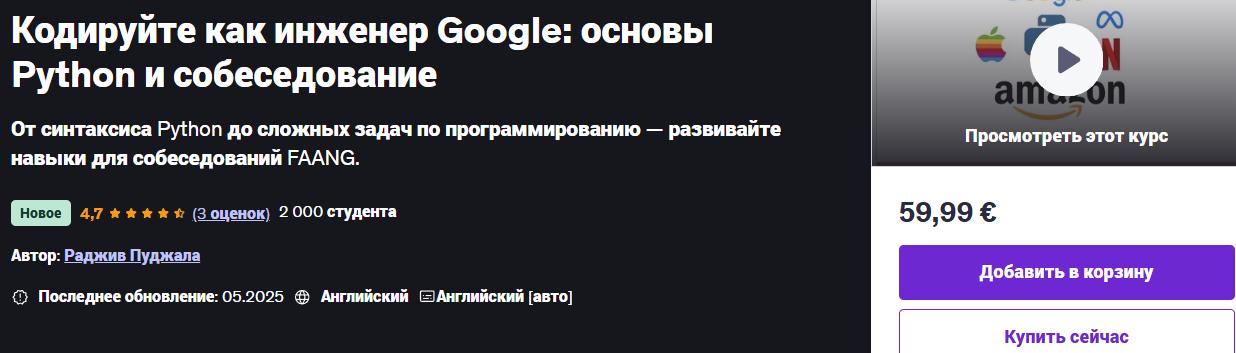 Кодируйте как инженер Google: основы Python и собеседование

От синтаксиса Python до сложных задач по программированию — развивайте навыки для собеседований FAANG.

Новое 4,7 (3 оценок) 2 000 студента

Автор: Раджив Пуджала

Последнее обновление: 05.2025 Английский Английский [авто]

amazon

Просмотреть этот курс

59,99 €

Добавить в корзину

Купить сейчас